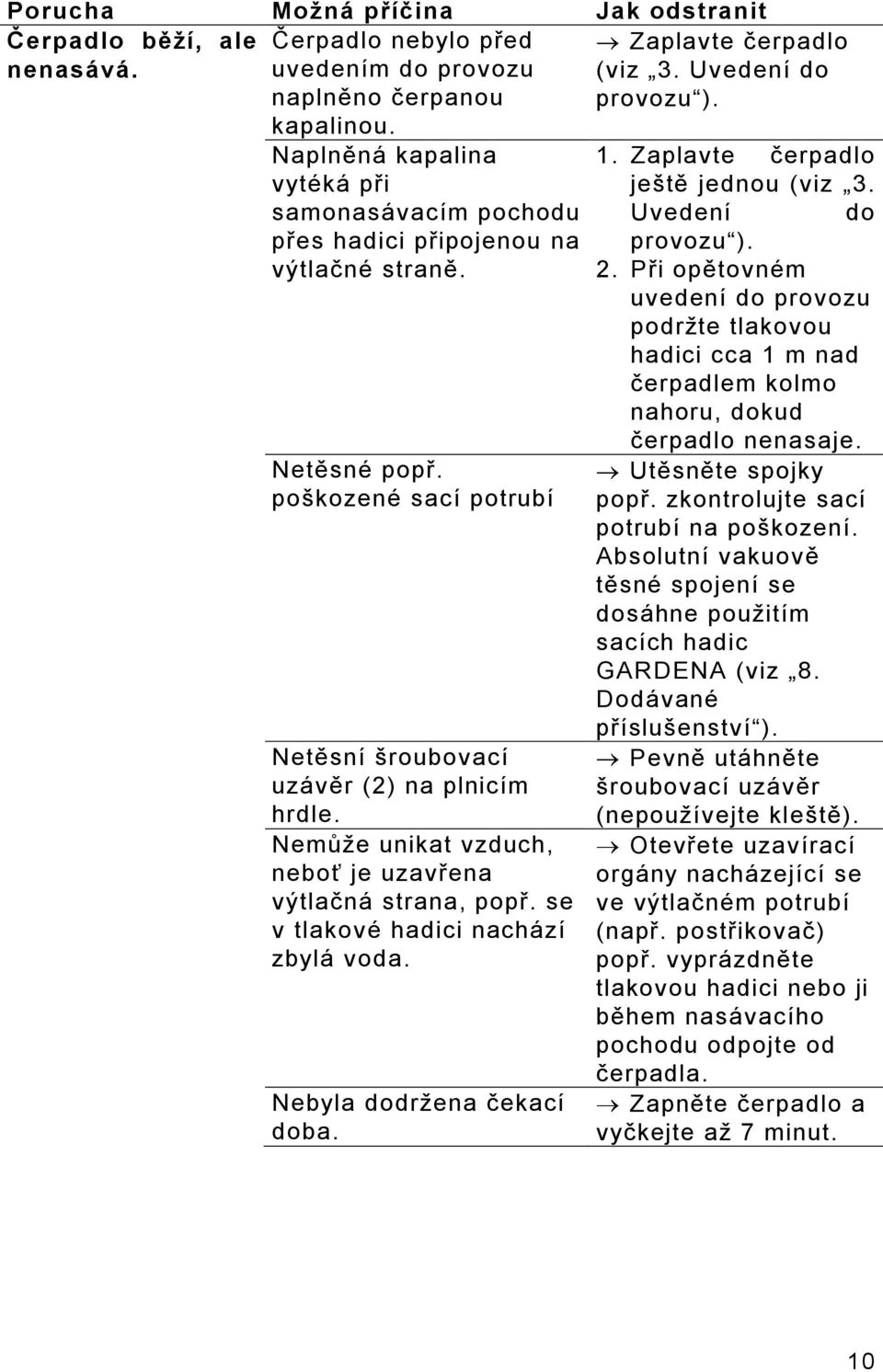 | Porucha | Možná příčina | Jak odstranit |
|---|---|---|
| Čerpadlo běží, ale nenasává. | Čerpadlo nebylo před uvedením do provozu naplněno čerpanou kapalinou. | → Zaplavte čerpadlo (viz „3. Uvedení do provozu“). |
| | Naplněná kapalina vytéká při samonasávacím pochodu přes hadici připojenou na výtlačné straně. | 1. Zaplavte čerpadlo ještě jednou (viz „3. Uvedení do provozu“). 2. Při opětovném uvedení do provozu podržte tlakovou hadici cca 1 m nad čerpadlem kolmo nahoru, dokud čerpadlo nenasaje. |
| | Netěsné popř. poškozené sací potrubí | → Utěsněte spojky popř. zkontrolujte sací potrubí na poškození. Absolutní vakuově těsné spojení se dosáhne použitím sacích hadic GARDENA (viz „8. Dodávané příslušenství“). |
| | Netěsní šroubovací uzávěr (2) na plnicím hrdle. | → Pevně utáhněte šroubovací uzávěr (nepoužívejte kleště). |
| | Nemůže unikat vzduch, neboť je uzavřena výtlačná strana, popř. se v tlakové hadici nachází zbylá voda. | → Otevřete uzavírací orgány nacházející se ve výtlačném potrubí (např. postřikovač) popř. vyprázdněte tlakovou hadici nebo ji během nasávacího pochodu odpojte od čerpadla. |
| | Nebyla dodržena čekací doba. | → Zapněte čerpadlo a vyčkejte až 7 minut. |

10